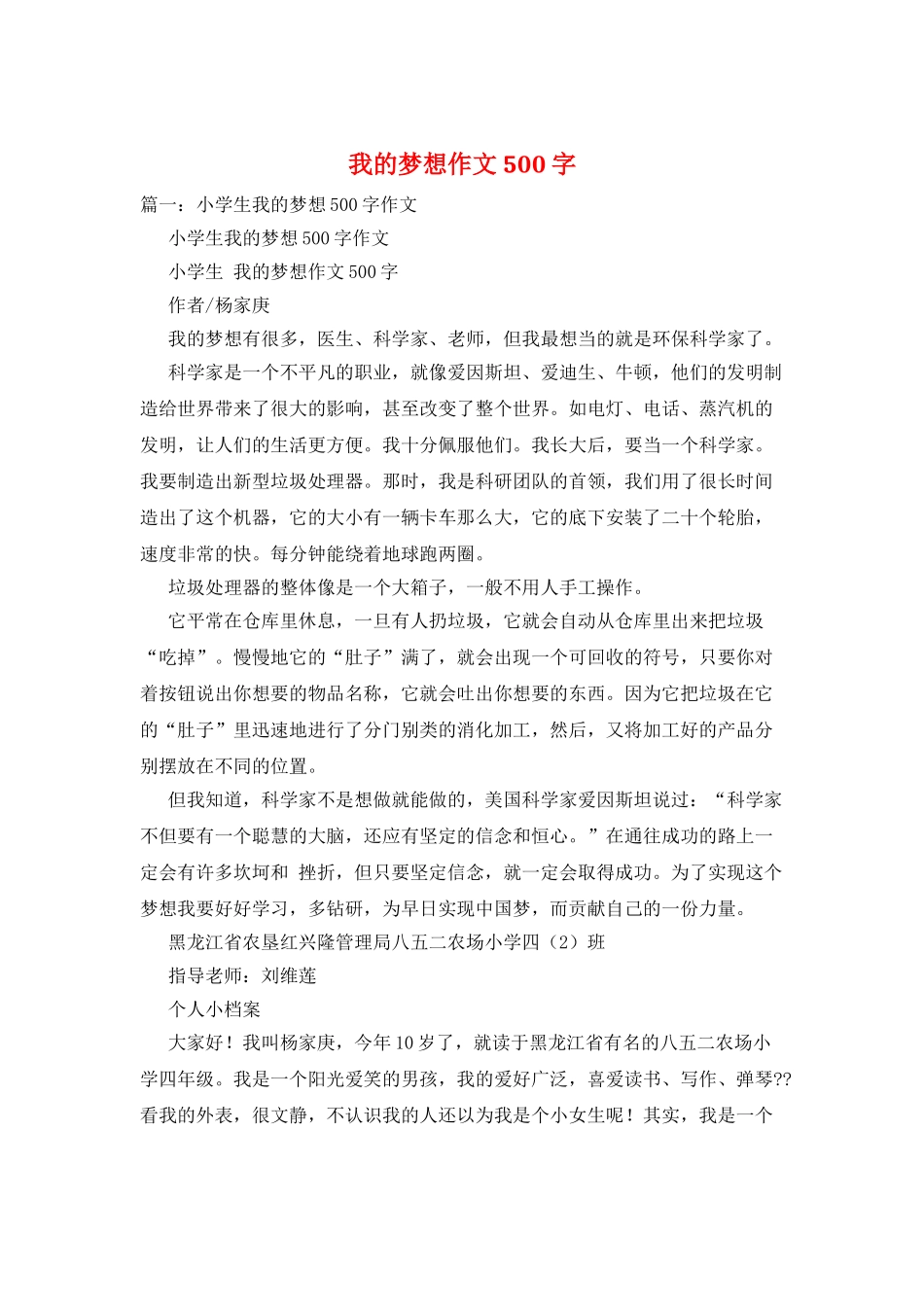 我的梦想作文 500 字

篇一：小学生我的梦想 500 字作文

小学生我的梦想 500 字作文

小学生 我的梦想作文 500 字

作者/杨家庚

我的梦想有很多，医生、科学家、老师，但我最想当的就是环保科学家了。

科学家是一个不平凡的职业，就像爱因斯坦、爱迪生、牛顿，他们的发明制造给世界带来了很大的影响，甚至改变了整个世界。如电灯、电话、蒸汽机的发明，让人们的生活更方便。我十分佩服他们。我长大后，要当一个科学家。我要制造出新型垃圾处理器。那时，我是科研团队的首领，我们用了很长时间造出了这个机器，它的大小有一辆卡车那么大，它的底下安装了二十个轮胎，速度非常的快。每分钟能绕着地球跑两圈。

垃圾处理器的整体像是一个大箱子，一般不用人手工操作。

它平常在仓库里休息，一旦有人扔垃圾，它就会自动从仓库里出来把垃圾“吃掉”。慢慢地它的“肚子”满了，就会出现一个可回收的符号，只要你对着按钮说出你想要的物品名称，它就会吐出你想要的东西。因为它把垃圾在它的“肚子”里迅速地进行了分门别类的消化加工，然后，又将加工好的产品分别摆放在不同的位置。

但我知道，科学家不是想做就能做的，美国科学家爱因斯坦说过：“科学家不但要有一个聪慧的大脑，还应有坚定的信念和恒心。”在通往成功的路上一定会有许多坎坷和 挫折，但只要坚定信念，就一定会取得成功。为了实现这个梦想我要好好学习，多钻研，为早日实现中国梦，而贡献自己的一份力量。

黑龙江省农垦红兴隆管理局八五二农场小学四（2）班

指导老师：刘维莲

个人小档案

大家好！我叫杨家庚，今年 10 岁了，就读于黑龙江省有名的八五二农场小学四年级。我是一个阳光爱笑的男孩，我的爱好广泛，喜爱读书、写作、弹琴??看我的外表，很文静，不认识我的人还以为我是个小女生呢！其实，我是一个